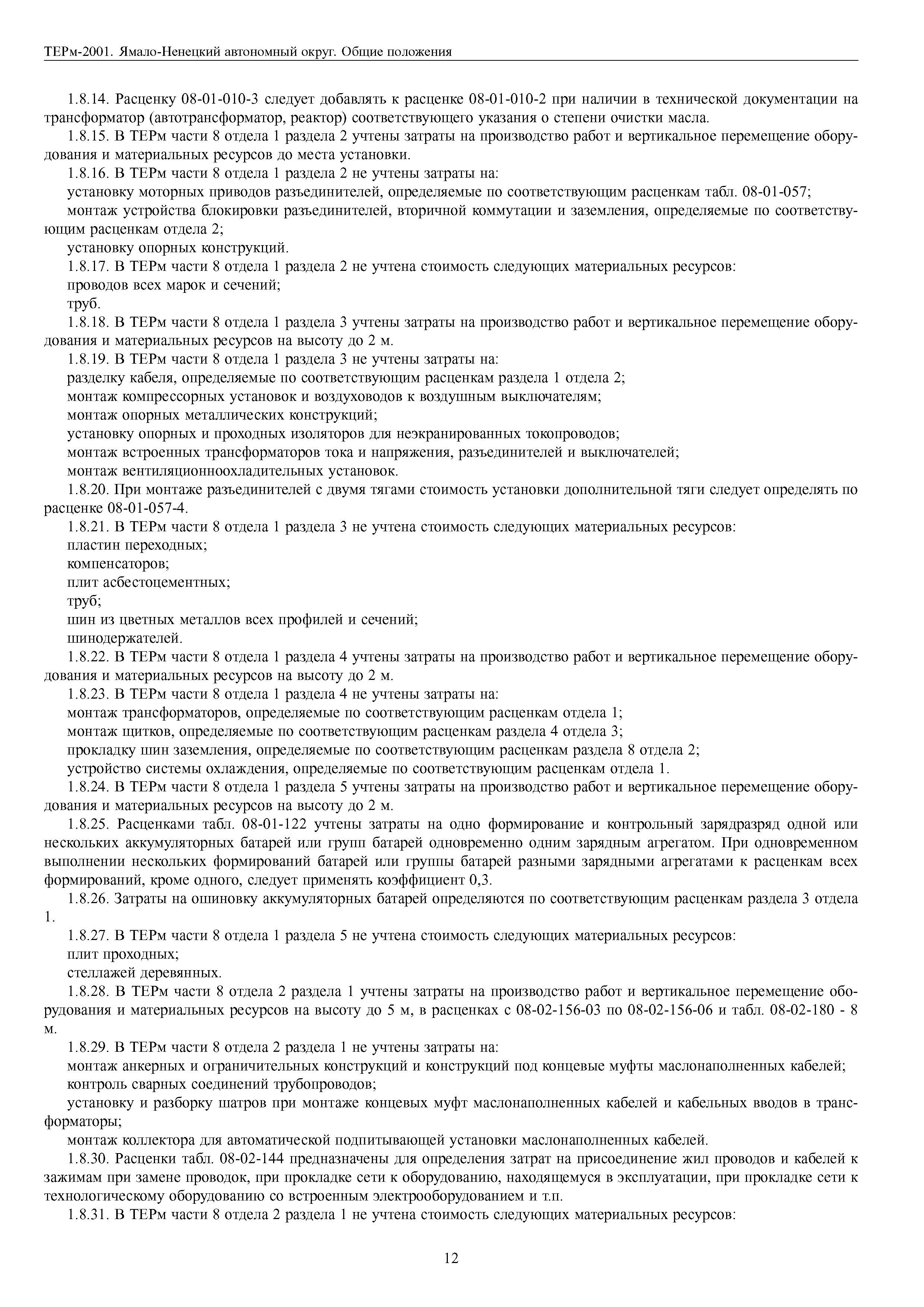 ТЕРм-2001. Ямало-Ненецкий автономный округ. Общие положения

1.8.14. Расценку 08-01-010-3 следует добавлять к расценке 08-01-010-2 при наличии в технической документации на трансформатор (автотрансформатор, реактор) соответствующего указания о степени очистки масла.

1.8.15. В ТЕРм части 8 отдела 1 раздела 2 учтены затраты на производство работ и вертикальное перемещение оборудования и материальных ресурсов до места установки.

1.8.16. В ТЕРм части 8 отдела 1 раздела 2 не учтены затраты на:

установку моторных приводов разъединителей, определяемые по соответствующим расценкам табл. 08-01-057;

монтаж устройства блокировки разъединителей, вторичной коммутации и заземления, определяемые по соответствующим расценкам отдела 2;

установку опорных конструкций.

1.8.17. В ТЕРм части 8 отдела 1 раздела 2 не учтена стоимость следующих материальных ресурсов:

проводов всех марок и сечений;

труб.

1.8.18. В ТЕРм части 8 отдела 1 раздела 3 учтены затраты на производство работ и вертикальное перемещение оборудования и материальных ресурсов на высоту до 2 м.

1.8.19. В ТЕРм части 8 отдела 1 раздела 3 не учтены затраты на:

разделку кабеля, определяемые по соответствующим расценкам раздела 1 отдела 2;

монтаж компрессорных установок и воздуховодов к воздушным выключателям;

монтаж опорных металлических конструкций;

установку опорных и проходных изоляторов для неэкранированных токопроводов;

монтаж встроенных трансформаторов тока и напряжения, разъединителей и выключателей;

монтаж вентиляционноохладительных установок.

1.8.20. При монтаже разъединителей с двумя тягами стоимость установки дополнительной тяги следует определять по расценке 08-01-057-4.

1.8.21. В ТЕРм части 8 отдела 1 раздела 3 не учтена стоимость следующих материальных ресурсов:

пластин переходных;

компенсаторов;

плит асбестоцементных;

труб;

шин из цветных металлов всех профилей и сечений;

шинодержателей.

1.8.22. В ТЕРм части 8 отдела 1 раздела 4 учтены затраты на производство работ и вертикальное перемещение оборудования и материальных ресурсов на высоту до 2 м.

1.8.23. В ТЕРм части 8 отдела 1 раздела 4 не учтены затраты на:

монтаж трансформаторов, определяемые по соответствующим расценкам отдела 1;

монтаж щитков, определяемые по соответствующим расценкам раздела 4 отдела 3;

прокладку шин заземления, определяемые по соответствующим расценкам раздела 8 отдела 2;

устройство системы охлаждения, определяемые по соответствующим расценкам отдела 1.

1.8.24. В ТЕРм части 8 отдела 1 раздела 5 учтены затраты на производство работ и вертикальное перемещение оборудования и материальных ресурсов на высоту до 2 м.

1.8.25. Расценками табл. 08-01-122 учтены затраты на одно формирование и контрольный зарядразряд одной или нескольких аккумуляторных батарей или групп батарей одновременно одним зарядным агрегатом. При одновременном выполнении нескольких формирований батарей или группы батарей разными зарядными агрегатами к расценкам всех формирований, кроме одного, следует применять коэффициент 0,3.

1.8.26. Затраты на ошиновку аккумуляторных батарей определяются по соответствующим расценкам раздела 3 отдела 1.

1.8.27. В ТЕРм части 8 отдела 1 раздела 5 не учтена стоимость следующих материальных ресурсов:

плит проходных;

стеллажей деревянных.

1.8.28. В ТЕРм части 8 отдела 2 раздела 1 учтены затраты на производство работ и вертикальное перемещение оборудования и материальных ресурсов на высоту до 5 м, в расценках с 08-02-156-03 по 08-02-156-06 и табл. 08-02-180 - 8 м.

1.8.29. В ТЕРм части 8 отдела 2 раздела 1 не учтены затраты на:

монтаж анкерных и ограничительных конструкций и конструкций под концевые муфты маслонаполненных кабелей;

контроль сварных соединений трубопроводов;

установку и разборку шатров при монтаже концевых муфт маслонаполненных кабелей и кабельных вводов в трансформаторы;

монтаж коллектора для автоматической подпитывающей установки маслонаполненных кабелей.

1.8.30. Расценки табл. 08-02-144 предназначены для определения затрат на присоединение жил проводов и кабелей к зажимам при замене проводок, при прокладке сети к оборудованию, находящемуся в эксплуатации, при прокладке сети к технологическому оборудованию со встроенным электрооборудованием и т.п.

1.8.31. В ТЕРм части 8 отдела 2 раздела 1 не учтена стоимость следующих материальных ресурсов:

12